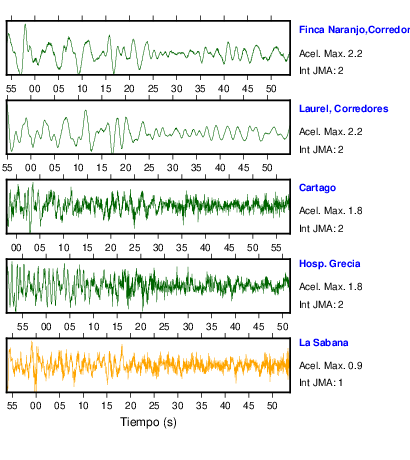 Finca Naranjo,Corredor
Acel. Max. 2.2
Int JMA: 2

55 00 05 10 15 20 25 30 35 40 45 50

Laurel, Corredores
Acel. Max. 2.2
Int JMA: 2

55 00 05 10 15 20 25 30 35 40 45 50

Cartago
Acel. Max. 1.8
Int JMA: 2

00 05 10 15 20 25 30 35 40 45 50 55

Hosp. Grecia
Acel. Max. 1.8
Int JMA: 2

55 00 05 10 15 20 25 30 35 40 45 50

La Sabana
Acel. Max. 0.9
Int JMA: 1

55 00 05 10 15 20 25 30 35 40 45 50

Tiempo (s)